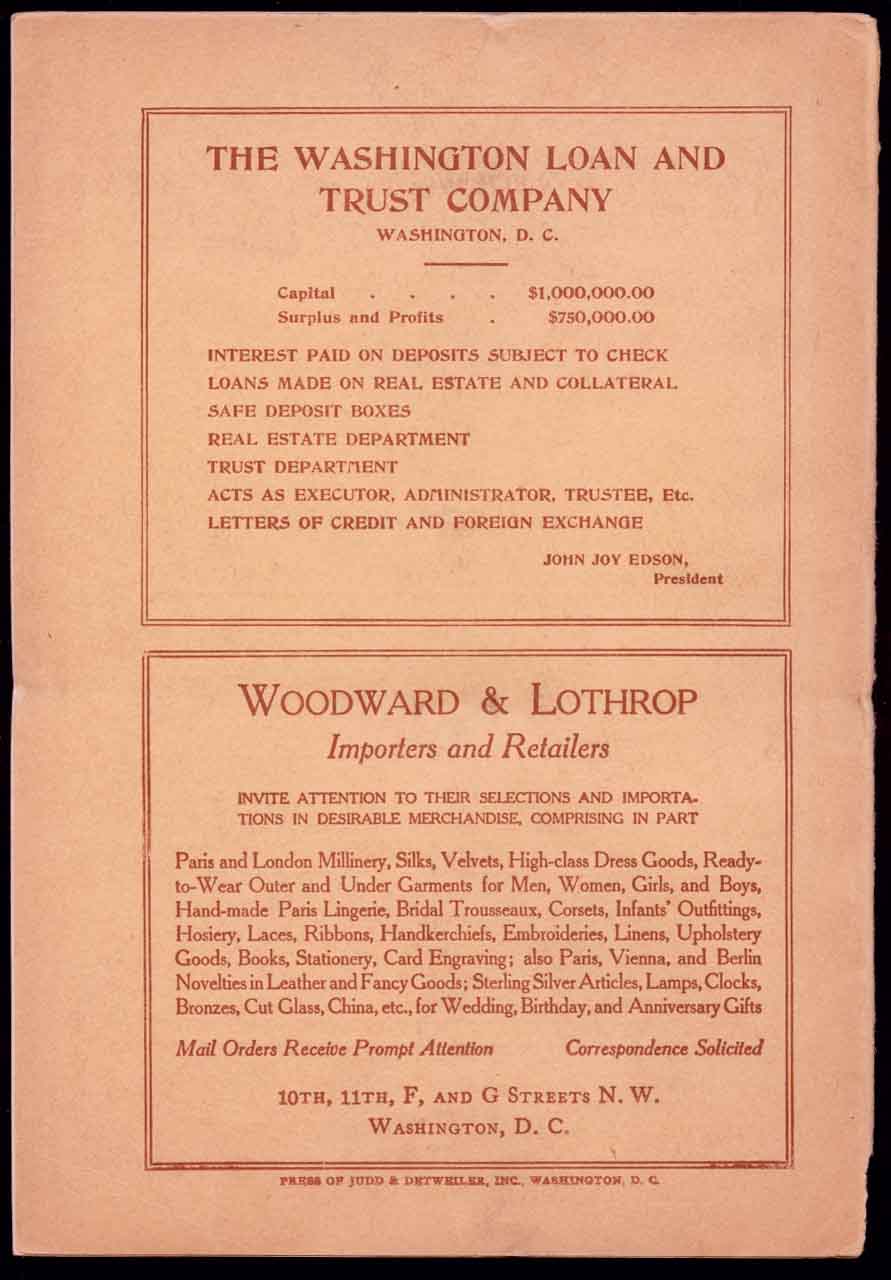 THE WASHINGTON LOAN AND TRUST COMPANY
WASHINGTON, D. C.

Capital . . . . $1,000,000.00
Surplus and Profits . $750,000.00

INTEREST PAID ON DEPOSITS SUBJECT TO CHECK
LOANS MADE ON REAL ESTATE AND COLLATERAL
SAFE DEPOSIT BOXES
REAL ESTATE DEPARTMENT
TRUST DEPARTMENT
ACTS AS EXECUTOR, ADMINISTRATOR, TRUSTEE, Etc.
LETTERS OF CREDIT AND FOREIGN EXCHANGE

JOHN JOY EDSON,
President

WOODWARD & LOTHROP
Importers and Retailers

INVITE ATTENTION TO THEIR SELECTIONS AND IMPORTATIONS IN DESIRABLE MERCHANDISE, COMPRISING IN PART

Paris and London Millinery, Silks, Velvets, High-class Dress Goods, Ready-to-Wear Outer and Under Garments for Men, Women, Girls, and Boys, Hand-made Paris Lingerie, Bridal Trousseaux, Corsets, Infants' Outfittings, Hosiery, Laces, Ribbons, Handkerchiefs, Embroideries, Linens, Upholstery Goods, Books, Stationery, Card Engraving; also Paris, Vienna, and Berlin Novelties in Leather and Fancy Goods; Sterling Silver Articles, Lamps, Clocks, Bronzes, Cut Glass, China, etc., for Wedding, Birthday, and Anniversary Gifts

Mail Orders Receive Prompt Attention Correspondence Solicited

10TH, 11TH, F, AND G STREETS N. W.
WASHINGTON, D. C.

PRESS OF JUDD & DETWEILER, INC., WASHINGTON, D. C.